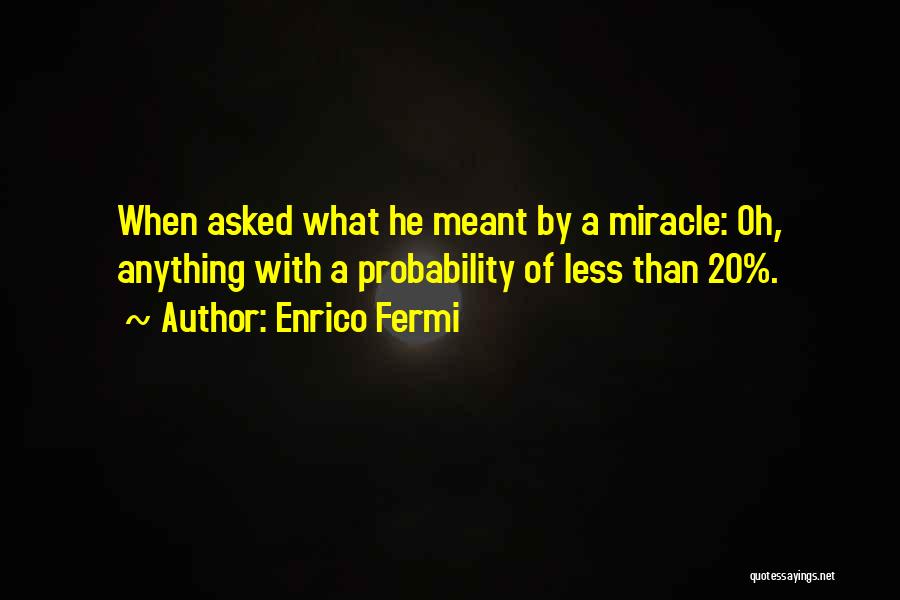 When asked what he meant by a miracle: Oh, anything with a probability of less than 20%.
~ Author: Enrico Fermi

quotessayings.net